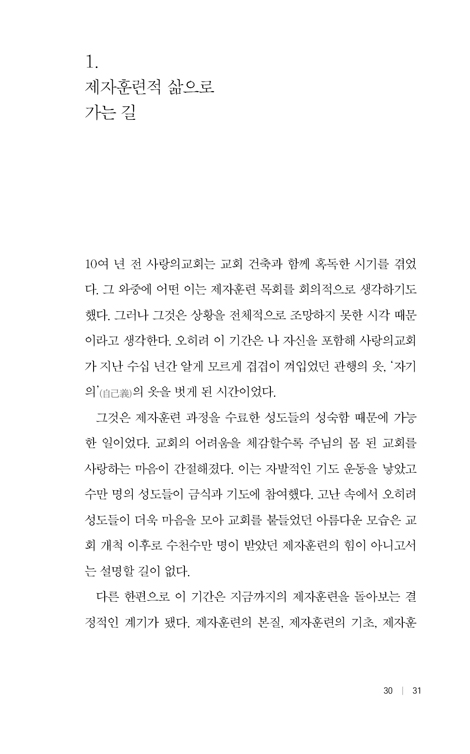 1.
제자훈련적 삶으로
가는 길

10여 년 전 사랑의교회는 교회 건축과 함께 혹독한 시기를 겪었다. 그 와중에 어떤 이는 제자훈련 목회를 회의적으로 생각하기도 했다. 그러나 그것은 상황을 전체적으로 조망하지 못한 시각 때문이라고 생각한다. 오히려 이 기간은 나 자신을 포함해 사랑의교회가 지난 수십 년간 알게 모르게 겹겹이 껴입었던 관행의 옷, '자기의'(自己義)의 옷을 벗게 된 시간이었다.

그것은 제자훈련 과정을 수료한 성도들의 성숙함 때문에 가능한 일이었다. 교회의 어려움을 체감할수록 주님의 몸 된 교회를 사랑하는 마음이 간절해졌다. 이는 자발적인 기도 운동을 낳았고 수만 명의 성도들이 금식과 기도에 참여했다. 고난 속에서 오히려 성도들이 더욱 마음을 모아 교회를 붙들었던 아름다운 모습은 교회 개척 이후로 수천수만 명이 받았던 제자훈련의 힘이 아니고서는 설명할 길이 없다.

다른 한편으로 이 기간은 지금까지의 제자훈련을 돌아보는 결정적인 계기가 됐다. 제자훈련의 본질, 제자훈련의 기초, 제자훈

30 | 31